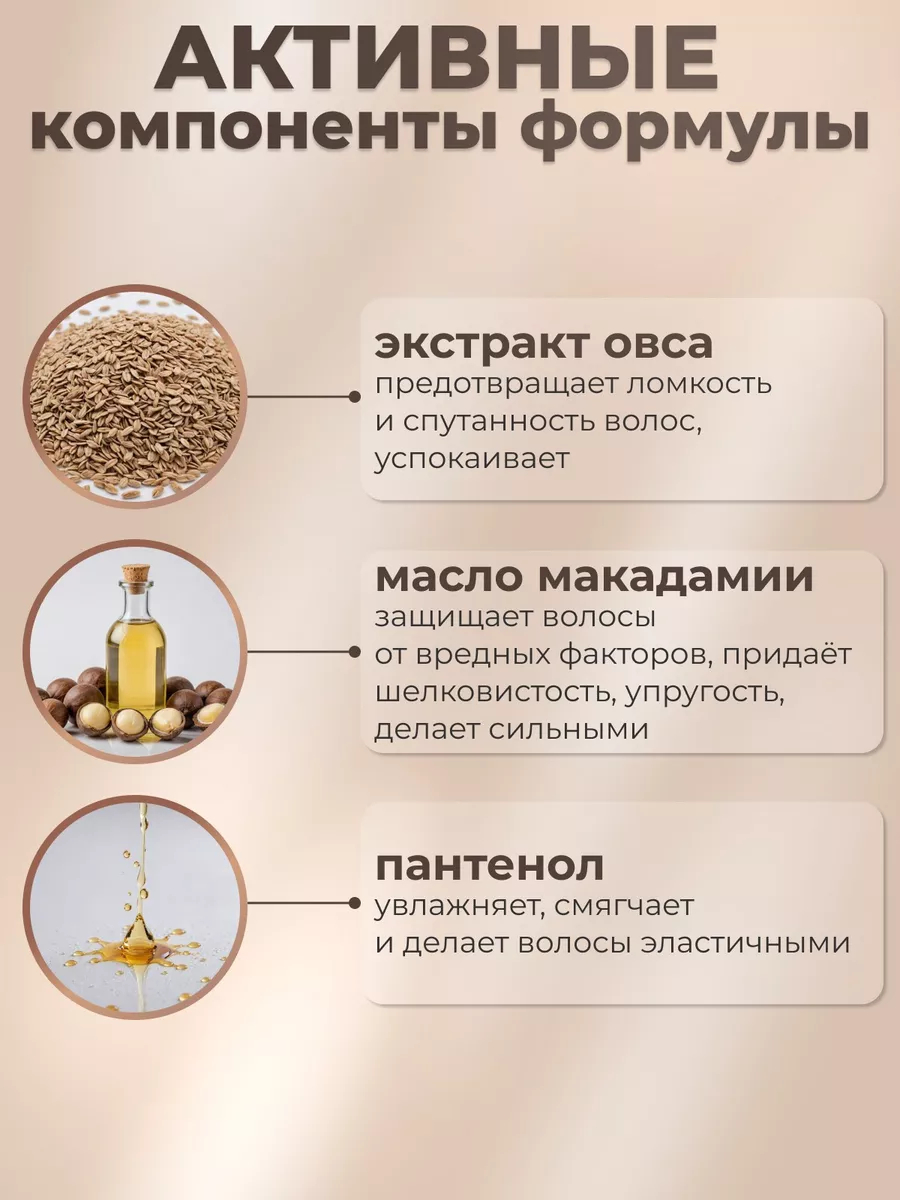 АКТИВНЫЕ
компоненты формулы

экстракт овса
предотвращает ломкость и спутанность волос, успокаивает

масло макадамии
защищает волосы от вредных факторов, придаёт шелковистость, упругость, делает сильными

пантенол
увлажняет, смягчает и делает волосы эластичными